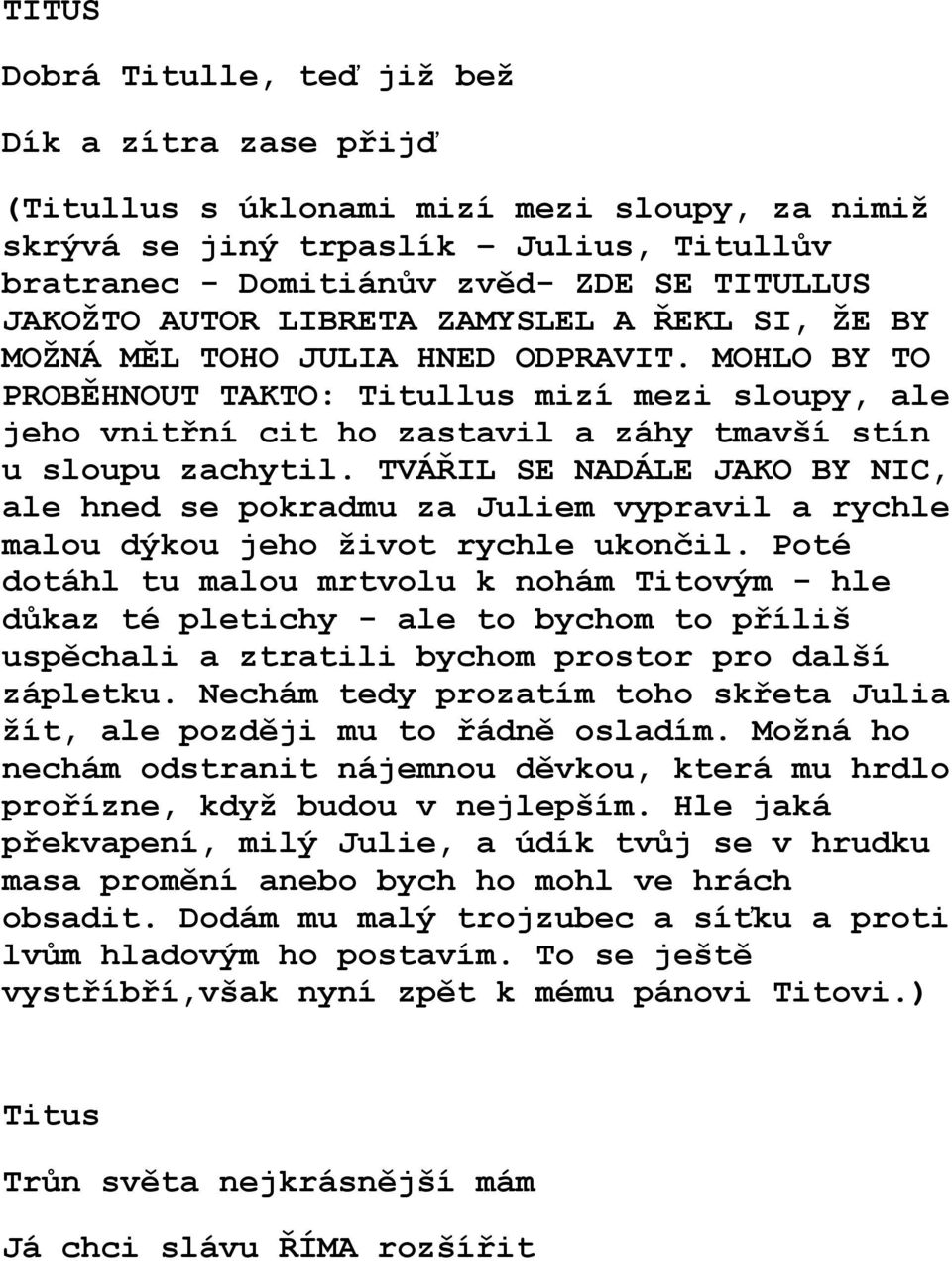 TITUS

Dobrá Titulle, teď již běž

Dík a zítra zase přijď

(Titullus s úklonami mizí mezi sloupy, za nimiž skrývá se jiný trpaslík – Julius, Titullův bratranec - Domitiánův zvěd- ZDE SE TITULLUS JAKOŽTO AUTOR LIBRETA ZAMYSLEL A ŘEKL SI, ŽE BY MOŽNÁ MĚL TOHO JULIA HNED ODPRAVIT. MOHLO BY TO PROBĚHNOUT TAKTO: Titullus mizí mezi sloupy, ale jeho vnitřní cit ho zastavil a záhy tmavší stín u sloupu zachytil. TVÁŘIL SE NADÁLE JAKO BY NIC, ale hned se pokradmu za Juliem vypravil a rychle malou dýkou jeho život rychle ukončil. Poté dotáhl tu malou mrtvolu k nohám Titovým - hle důkaz té pletichy - ale to bychom to příliš uspěchali a ztratili bychom prostor pro další zápletku. Nechám tedy prozatím toho skřeta Julia žít, ale později mu to řádně osladím. Možná ho nechám odstranit nájemnou děvkou, která mu hrdlo prořízne, když budou v nejlepším. Hle jaká překvapení, milý Julie, a údík tvůj se v hrudku masa promění anebo bych ho mohl ve hrách obsadit. Dodám mu malý trojzubec a síťku a proti lvům hladovým ho postavím. To se ještě vystříbří,však nyní zpět k mému pánovi Titovi.)

Titus

Trůn světa nejkrásnější mám

Já chci slávu ŘÍMA rozšířit